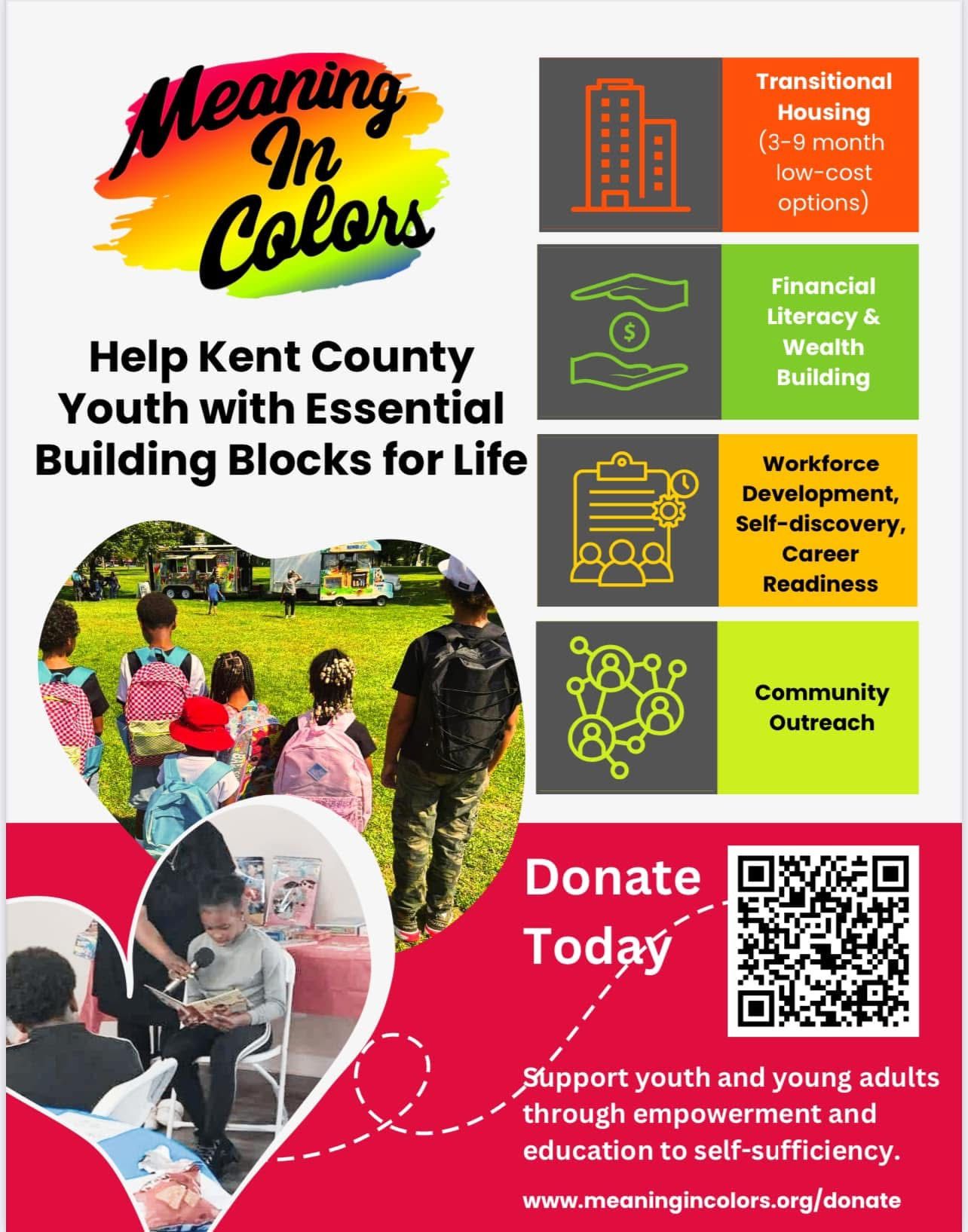 Meaning In Colors

Help Kent County Youth with Essential Building Blocks for Life

Transitional Housing (3-9 month low-cost options)

Financial Literacy & Wealth Building

Workforce Development, Self-discovery, Career Readiness

Community Outreach

Donate Today

Support youth and young adults through empowerment and education to self-sufficiency.

www.meaningincolors.org/donate